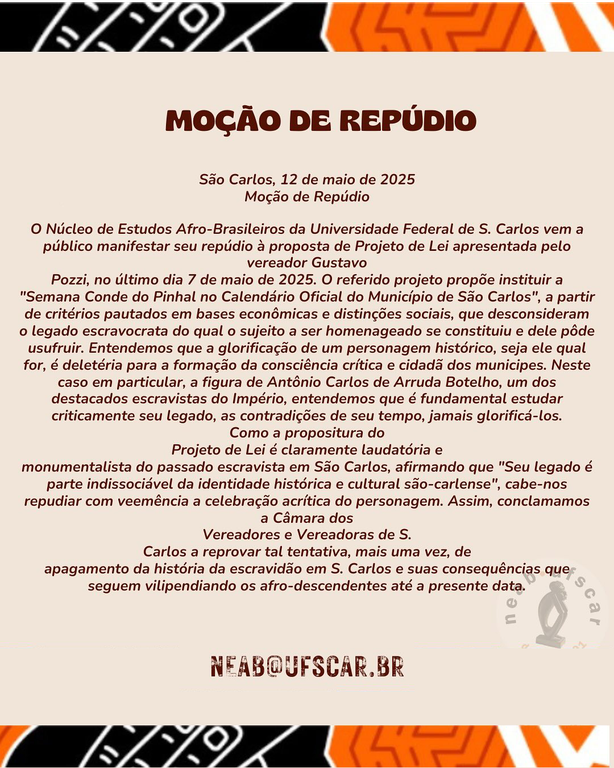 MOÇÃO DE REPÚDIO

São Carlos, 12 de maio de 2025
Moção de Repúdio

O Núcleo de Estudos Afro-Brasileiros da Universidade Federal de S. Carlos vem a público manifestar seu repúdio à proposta de Projeto de Lei apresentada pelo vereador Gustavo Pozzi, no último dia 7 de maio de 2025. O referido projeto propõe instituir a "Semana Conde do Pinhal no Calendário Oficial do Município de São Carlos", a partir de critérios pautados em bases econômicas e distinções sociais, que desconsideram o legado escravocrata do qual o sujeito a ser homenageado se constituiu e dele pôde usufruir. Entendemos que a glorificação de um personagem histórico, seja ele qual for, é deletéria para a formação da consciência crítica e cidadã dos munícipes. Neste caso em particular, a figura de Antônio Carlos de Arruda Botelho, um dos destacados escravistas do Império, entendemos que é fundamental estudar criticamente seu legado, as contradições de seu tempo, jamais glorificá-los. Como a propositura do Projeto de Lei é claramente laudatória e monumentalista do passado escravista em São Carlos, afirmando que "Seu legado é parte indissociável da identidade histórica e cultural são-carlense", cabe-nos repudiar com veemência a celebração acrítica do personagem. Assim, conclamamos a Câmara dos Vereadores e Vereadoras de S. Carlos a reprovar tal tentativa, mais uma vez, de apagamento da história da escravidão em S. Carlos e suas consequências que seguem vilipendiando os afro-descendentes até a presente data.

neab ufscar

NEAB@UFSCAR.BR